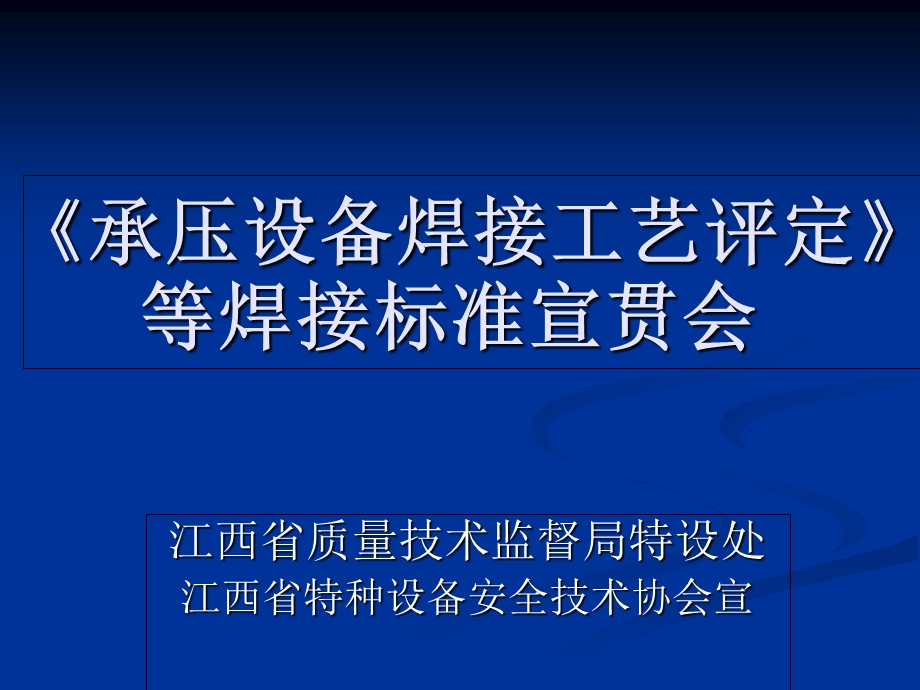 《承压设备焊接工艺评定》等焊接标准宣贯会

江西省质量技术监督局特设处
江西省特种设备安全技术协会宣